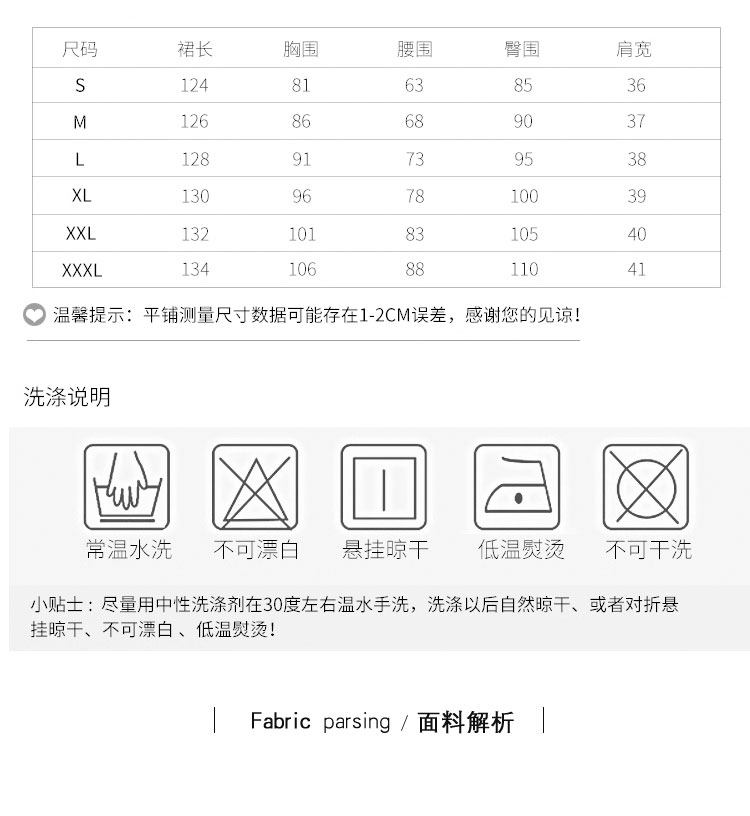 | 尺码 | 裙长 | 胸围 | 腰围 | 臀围 | 肩宽 |
|---|---|---|---|---|---|
| S | 124 | 81 | 63 | 85 | 36 |
| M | 126 | 86 | 68 | 90 | 37 |
| L | 128 | 91 | 73 | 95 | 38 |
| XL | 130 | 96 | 78 | 100 | 39 |
| XXL | 132 | 101 | 83 | 105 | 40 |
| XXXL | 134 | 106 | 88 | 110 | 41 |

温馨提示：平铺测量尺寸数据可能存在1-2CM误差，感谢您的见谅！

洗涤说明

常温水洗 不可漂白 悬挂晾干 低温熨烫 不可干洗

小贴士：尽量用中性洗涤剂在30度左右温水手洗，洗涤以后自然晾干、或者对折悬挂晾干、不可漂白 、低温熨烫！

Fabric parsing / 面料解析